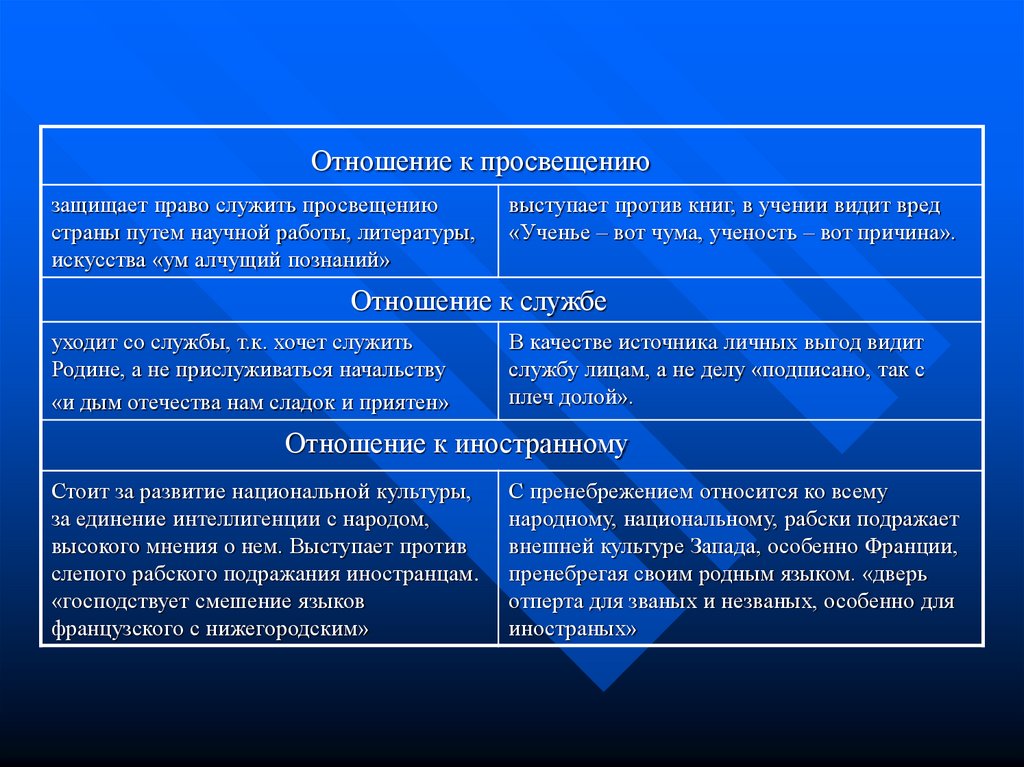 | Отношение к просвещению | |
|---|---|
| защищает право служить просвещению страны путем научной работы, литературы, искусства «ум алчущий познаний» | выступает против книг, в учении видит вред «Ученье – вот чума, ученость – вот причина». |
| Отношение к службе | |
| уходит со службы, т.к. хочет служить Родине, а не прислуживаться начальству «и дым отечества нам сладок и приятен» | В качестве источника личных выгод видит службу лицам, а не делу «подписано, так с плеч долой». |
| Отношение к иностранному | |
| Стоит за развитие национальной культуры, за единение интеллигенции с народом, высокого мнения о нем. Выступает против слепого рабского подражания иностранцам. «господствует смешение языков французского с нижегородским» | С пренебрежением относится ко всему народному, национальному, рабски подражает внешней культуре Запада, особенно Франции, пренебрегая своим родным языком. «дверь отперта для званых и незваных, особенно для иностраных» |